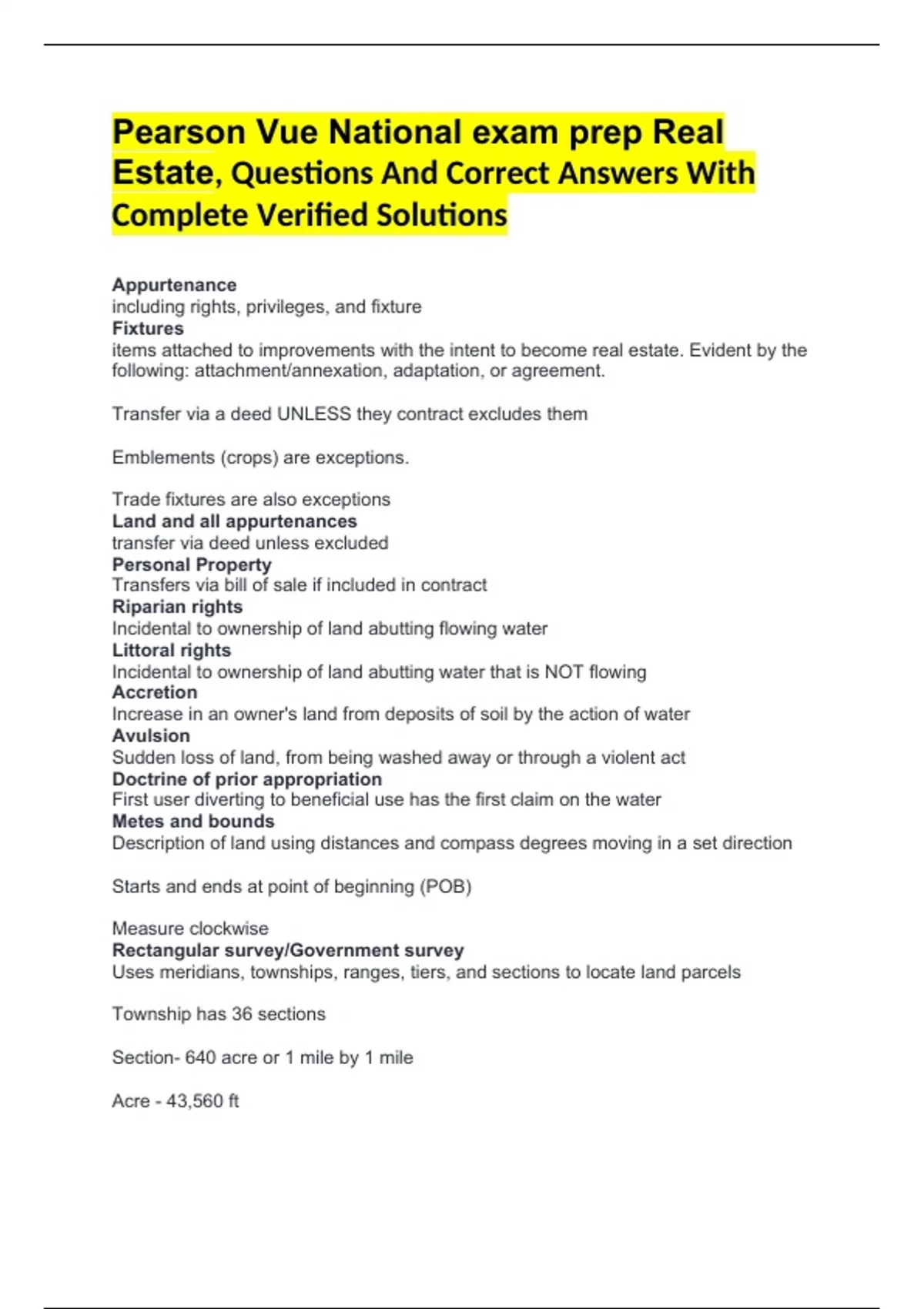 Pearson Vue National exam prep Real Estate, Questions And Correct Answers With Complete Verified Solutions

Appurtenance
including rights, privileges, and fixture
Fixtures
items attached to improvements with the intent to become real estate. Evident by the following: attachment/annexation, adaptation, or agreement.

Transfer via a deed UNLESS they contract excludes them

Emblements (crops) are exceptions.

Trade fixtures are also exceptions
Land and all appurtenances
transfer via deed unless excluded
Personal Property
Transfers via bill of sale if included in contract
Riparian rights
Incidental to ownership of land abutting flowing water
Littoral rights
Incidental to ownership of land abutting water that is NOT flowing
Accretion
Increase in an owner's land from deposits of soil by the action of water
Avulsion
Sudden loss of land, from being washed away or through a violent act
Doctrine of prior appropriation
First user diverting to beneficial use has the first claim on the water
Metes and bounds
Description of land using distances and compass degrees moving in a set direction

Starts and ends at point of beginning (POB)

Measure clockwise
Rectangular survey/Government survey
Uses meridians, townships, ranges, tiers, and sections to locate land parcels

Township has 36 sections

Section- 640 acre or 1 mile by 1 mile

Acre - 43,560 ft